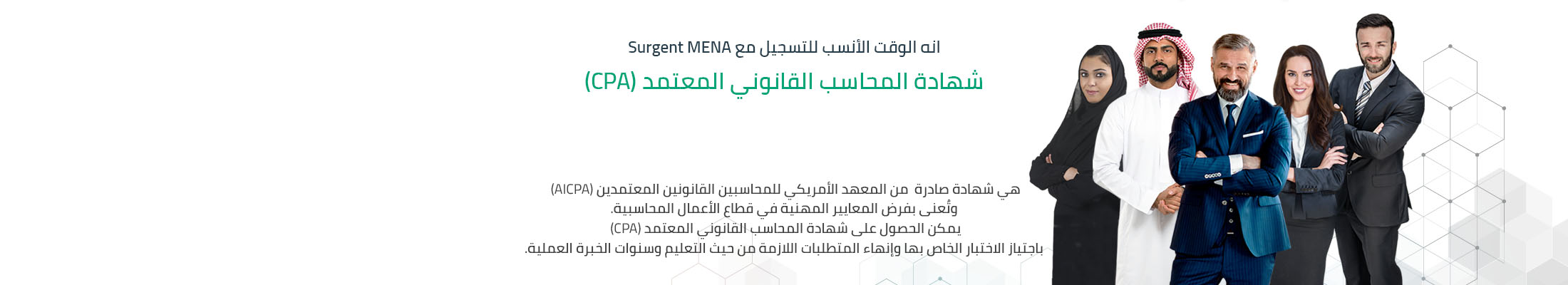 انه الوقت الأنسب للتسجيل مع Surgent MENA

شهادة المحاسب القانوني المعتمد (CPA)

هي شهادة صادرة من المعهد الأمريكي للمحاسبين القانونين المعتمدين (AICPA)
وتُعنى بفرض المعايير المهنية في قطاع الأعمال المحاسبية.
يمكن الحصول على شهادة المحاسب القانوني المعتمد (CPA)
باجتياز الاختبار الخاص بها وإنهاء المتطلبات اللازمة من حيث التعليم وسنوات الخبرة العملية.